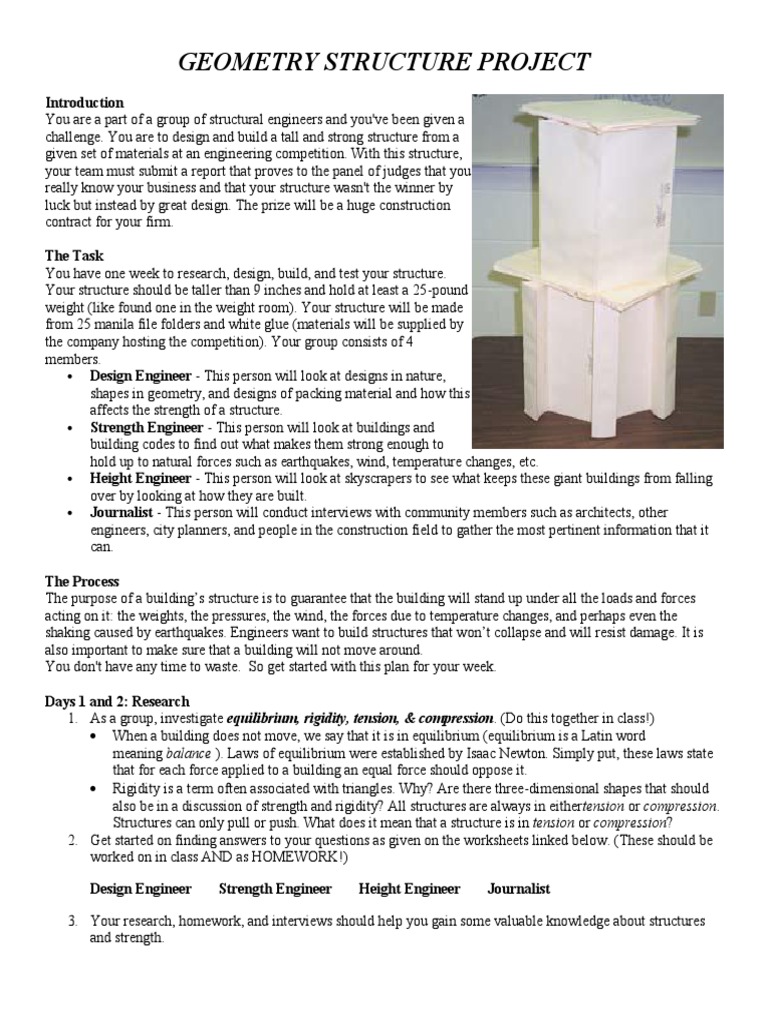 GEOMETRY STRUCTURE PROJECT

Introduction
You are a part of a group of structural engineers and you've been given a challenge. You are to design and build a tall and strong structure from a given set of materials at an engineering competition. With this structure, your team must submit a report that proves to the panel of judges that you really know your business and that your structure wasn't the winner by luck but instead by great design. The prize will be a huge construction contract for your firm.

The Task
You have one week to research, design, build, and test your structure. Your structure should be taller than 9 inches and hold at least a 25-pound weight (like found one in the weight room). Your structure will be made from 25 manila file folders and white glue (materials will be supplied by the company hosting the competition). Your group consists of 4 members.
• Design Engineer - This person will look at designs in nature, shapes in geometry, and designs of packing material and how this affects the strength of a structure.
• Strength Engineer - This person will look at buildings and building codes to find out what makes them strong enough to hold up to natural forces such as earthquakes, wind, temperature changes, etc.
• Height Engineer - This person will look at skyscrapers to see what keeps these giant buildings from falling over by looking at how they are built.
• Journalist - This person will conduct interviews with community members such as architects, other engineers, city planners, and people in the construction field to gather the most pertinent information that it can.

The Process
The purpose of a building's structure is to guarantee that the building will stand up under all the loads and forces acting on it: the weights, the pressures, the wind, the forces due to temperature changes, and perhaps even the shaking caused by earthquakes. Engineers want to build structures that won't collapse and will resist damage. It is also important to make sure that a building will not move around.
You don't have any time to waste. So get started with this plan for your week.

Days 1 and 2: Research
1. As a group, investigate equilibrium, rigidity, tension, & compression. (Do this together in class!)
• When a building does not move, we say that it is in equilibrium (equilibrium is a Latin word meaning balance ). Laws of equilibrium were established by Isaac Newton. Simply put, these laws state that for each force applied to a building an equal force should oppose it.
• Rigidity is a term often associated with triangles. Why? Are there three-dimensional shapes that should also be in a discussion of strength and rigidity? All structures are always in eithertension or compression. Structures can only pull or push. What does it mean that a structure is in tension or compression?
2. Get started on finding answers to your questions as given on the worksheets linked below. (These should be worked on in class AND as HOMEWORK!)

Design Engineer Strength Engineer Height Engineer Journalist

3. Your research, homework, and interviews should help you gain some valuable knowledge about structures and strength.